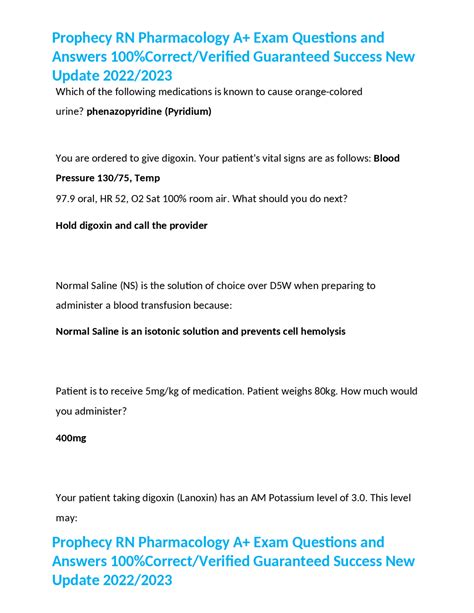 Prophecy RN Pharmacology A+ Exam Questions and Answers 100%Correct/Verified Guaranteed Success New Update 2022/2023

Which of the following medications is known to cause orange-colored urine? phenazopyridine (Pyridium)

You are ordered to give digoxin. Your patient's vital signs are as follows: Blood Pressure 130/75, Temp 97.9 oral, HR 52, O2 Sat 100% room air. What should you do next?

Hold digoxin and call the provider

Normal Saline (NS) is the solution of choice over D5W when preparing to administer a blood transfusion because:

Normal Saline is an isotonic solution and prevents cell hemolysis

Patient is to receive 5mg/kg of medication. Patient weighs 80kg. How much would you administer?

400mg

Your patient taking digoxin (Lanoxin) has an AM Potassium level of 3.0. This level may:

Prophecy RN Pharmacology A+ Exam Questions and Answers 100%Correct/Verified Guaranteed Success New Update 2022/2023